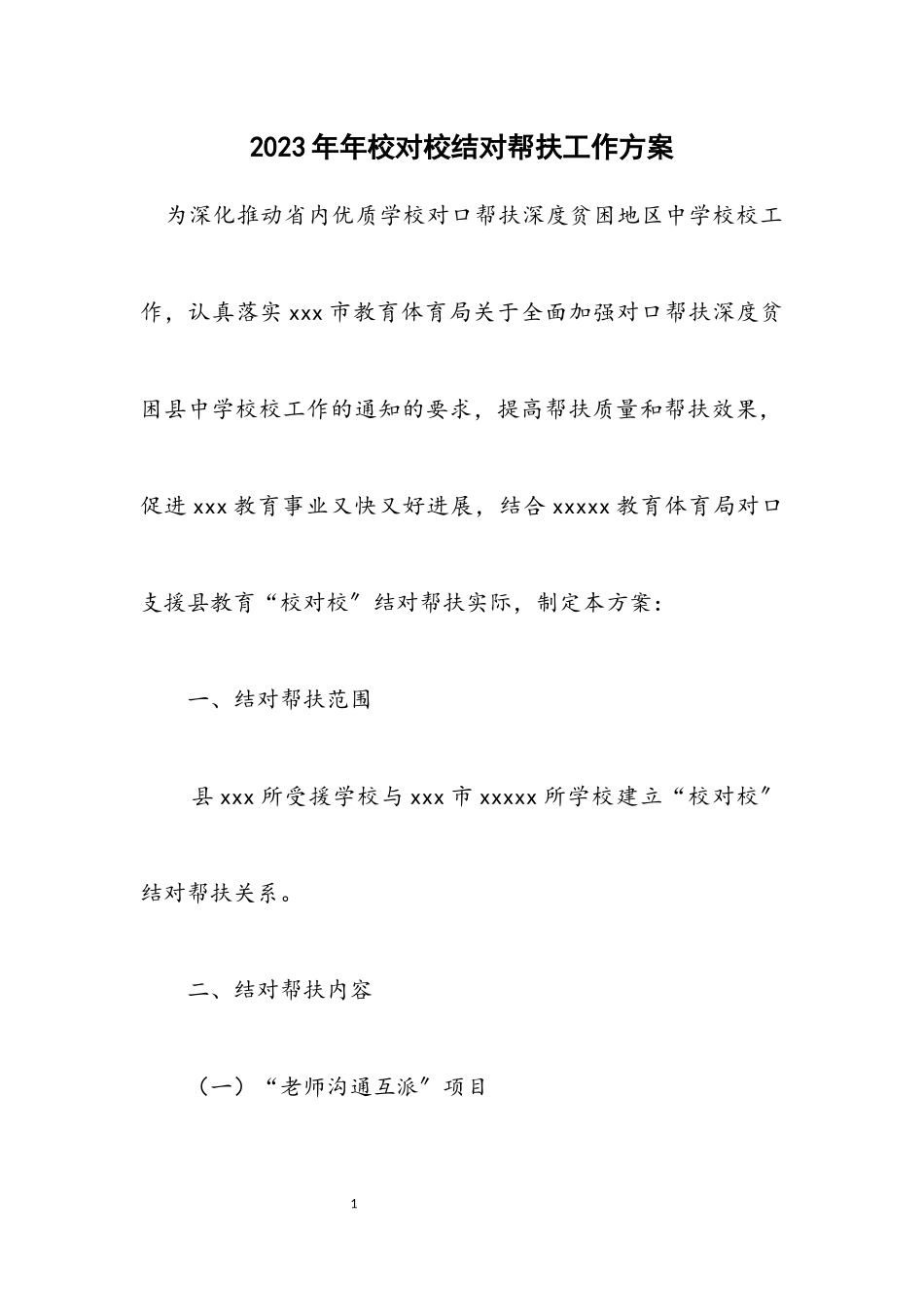 2023年年校对校结对帮扶工作方案

为深化推动省内优质学校对口帮扶深度贫困地区中学校校工作，认真落实xxx市教育体育局关于全面加强对口帮扶深度贫困县中学校校工作的通知的要求，提高帮扶质量和帮扶效果，促进xxx教育事业又快又好进展，结合xxxxx教育体育局对口支援县教育“校对校”结对帮扶实际，制定本方案：

一、结对帮扶范围

县xxx所受援学校与xxx市xxxxx所学校建立“校对校”结对帮扶关系。

二、结对帮扶内容

（一）“老师沟通互派”项目

1